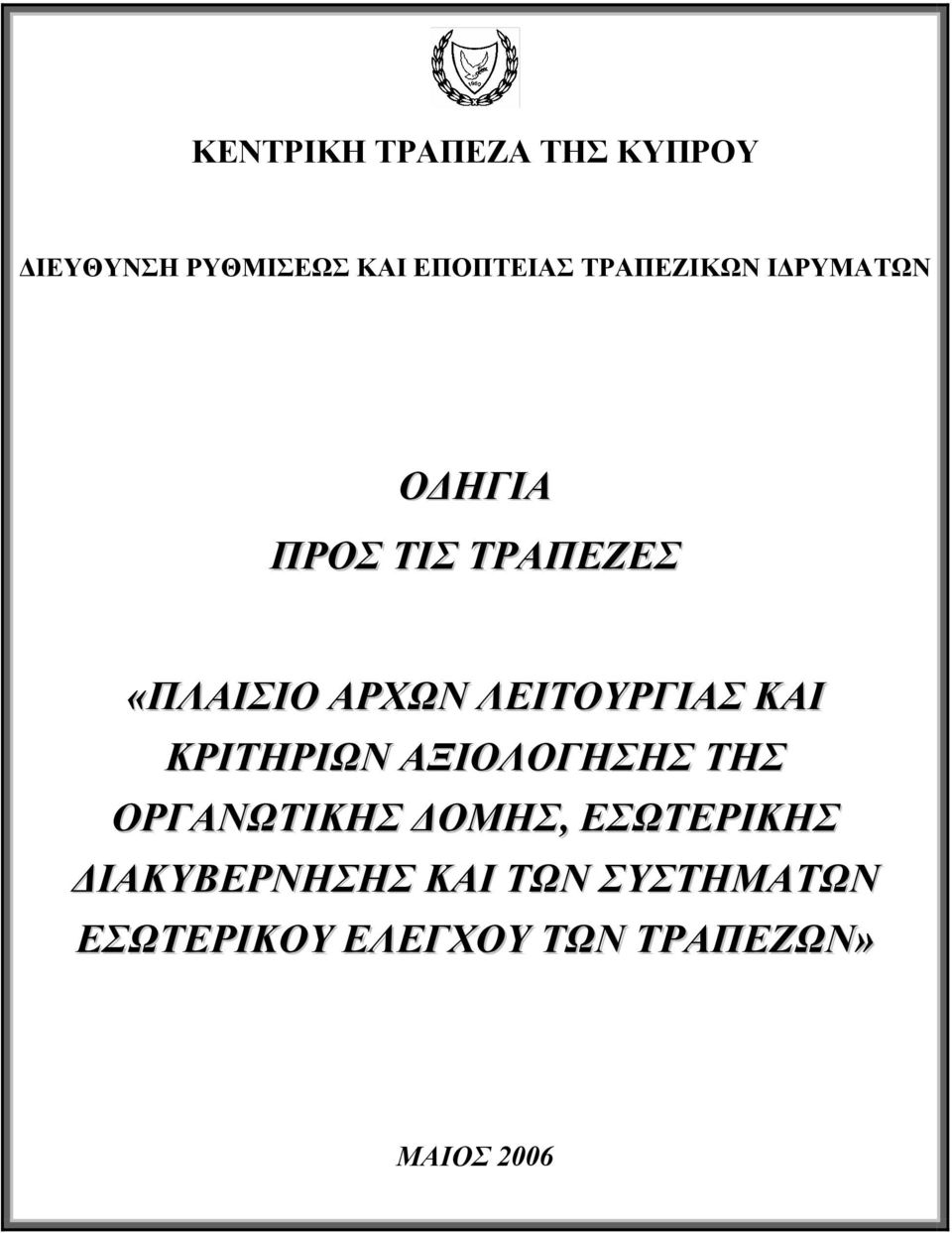 1960

ΚΕΝΤΡΙΚΗ ΤΡΑΠΕΖΑ ΤΗΣ ΚΥΠΡΟΥ

ΔΙΕΥΘΥΝΣΗ ΡΥΘΜΙΣΕΩΣ ΚΑΙ ΕΠΟΠΤΕΙΑΣ ΤΡΑΠΕΖΙΚΩΝ ΙΔΡΥΜΑΤΩΝ

ΟΔΗΓΙΑ

ΠΡΟΣ ΤΙΣ ΤΡΑΠΕΖΕΣ

«ΠΛΑΙΣΙΟ ΑΡΧΩΝ ΛΕΙΤΟΥΡΓΙΑΣ ΚΑΙ ΚΡΙΤΗΡΙΩΝ ΑΞΙΟΛΟΓΗΣΗΣ ΤΗΣ ΟΡΓΑΝΩΤΙΚΗΣ ΔΟΜΗΣ, ΕΣΩΤΕΡΙΚΗΣ ΔΙΑΚΥΒΕΡΝΗΣΗΣ ΚΑΙ ΤΩΝ ΣΥΣΤΗΜΑΤΩΝ ΕΣΩΤΕΡΙΚΟΥ ΕΛΕΓΧΟΥ ΤΩΝ ΤΡΑΠΕΖΩΝ»

ΜΑΙΟΣ 2006